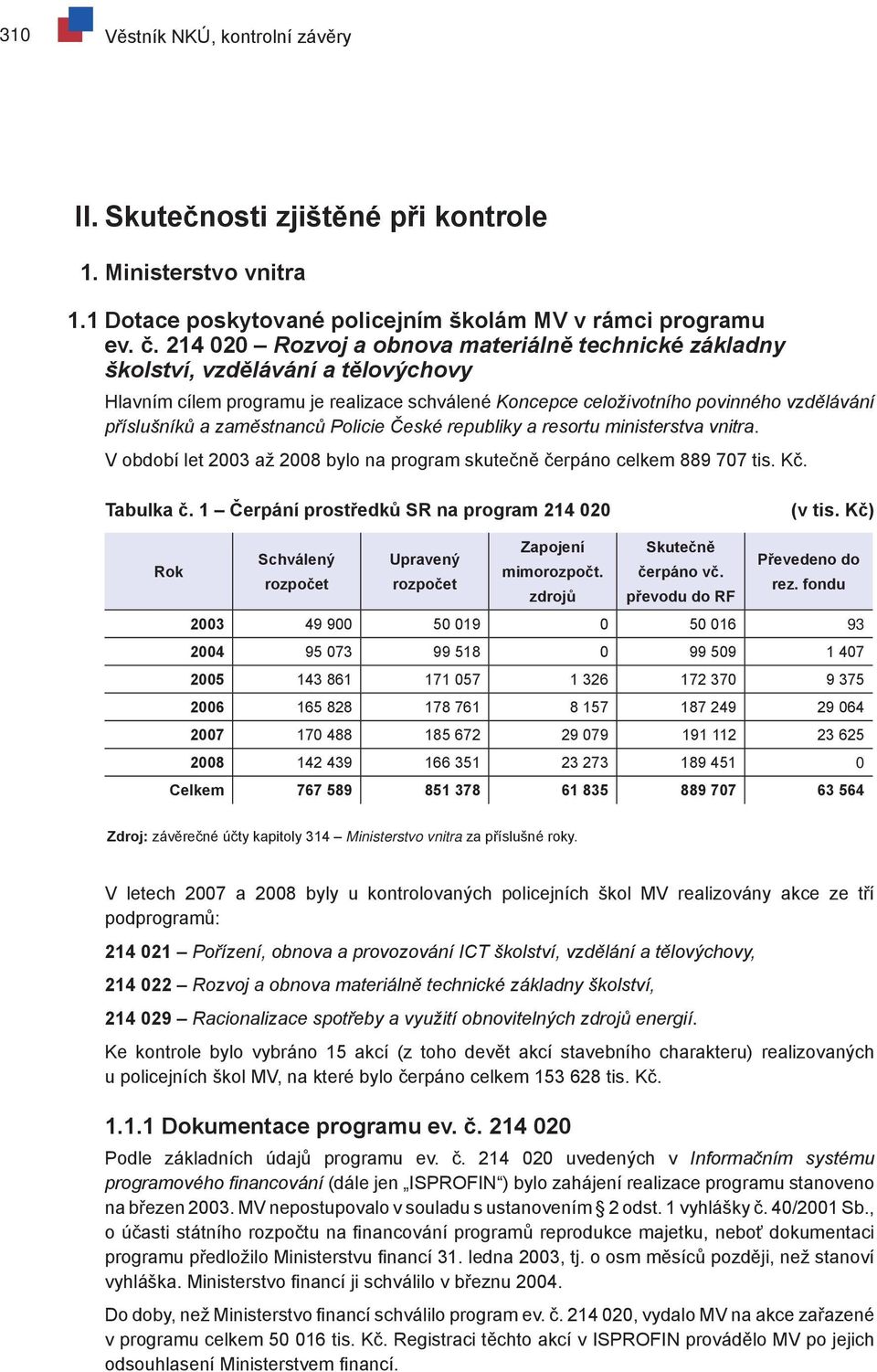 310 Věstník NKÚ, kontrolní závěry

II. Skutečnosti zjištěné při kontrole

1. Ministerstvo vnitra

1.1 Dotace poskytované policejním školám MV v rámci programu ev. č. 214 020 – Rozvoj a obnova materiálně technické základny školství, vzdělávání a tělovýchovy

Hlavním cílem programu je realizace schválené Koncepce celoživotního povinného vzdělávání příslušníků a zaměstnanců Policie České republiky a resortu ministerstva vnitra.

V období let 2003 až 2008 bylo na program skutečně čerpáno celkem 889 707 tis. Kč.

Tabulka č. 1 – Čerpání prostředků SR na program 214 020 (v tis. Kč)

| Rok | Schválený rozpočet | Upravený rozpočet | Zapojení mimorozpočt. zdrojů | Skutečně čerpáno vč. převodu do RF | Převedeno do rez. fondu |
|---|---|---|---|---|---|
| 2003 | 49 900 | 50 019 | 0 | 50 016 | 93 |
| 2004 | 95 073 | 99 518 | 0 | 99 509 | 1 407 |
| 2005 | 143 861 | 171 057 | 1 326 | 172 370 | 9 375 |
| 2006 | 165 828 | 178 761 | 8 157 | 187 249 | 29 064 |
| 2007 | 170 488 | 185 672 | 29 079 | 191 112 | 23 625 |
| 2008 | 142 439 | 166 351 | 23 273 | 189 451 | 0 |
| Celkem | 767 589 | 851 378 | 61 835 | 889 707 | 63 564 |

Zdroj: závěrečné účty kapitoly 314 – Ministerstvo vnitra za příslušné roky.

V letech 2007 a 2008 byly u kontrolovaných policejních škol MV realizovány akce ze tří podprogramů:

214 021 – Pořízení, obnova a provozování ICT školství, vzdělání a tělovýchovy,

214 022 – Rozvoj a obnova materiálně technické základny školství,

214 029 – Racionalizace spotřeby a využití obnovitelných zdrojů energií.

Ke kontrole bylo vybráno 15 akcí (z toho devět akcí stavebního charakteru) realizovaných u policejních škol MV, na které bylo čerpáno celkem 153 628 tis. Kč.

1.1.1 Dokumentace programu ev. č. 214 020

Podle základních údajů programu ev. č. 214 020 uvedených v Informačním systému programového financování (dále jen „ISPROFIN“) bylo zahájení realizace programu stanoveno na březen 2003. MV nepostupovalo v souladu s ustanovením § 2 odst. 1 vyhlášky č. 40/2001 Sb., o účasti státního rozpočtu na financování programů reprodukce majetku, neboť dokumentaci programu předložilo Ministerstvu financí 31. ledna 2003, tj. o osm měsíců později, než stanoví vyhláška. Ministerstvo financí ji schválilo v březnu 2004.

Do doby, než Ministerstvo financí schválilo program ev. č. 214 020, vydalo MV na akce zařazené v programu celkem 50 016 tis. Kč. Registraci těchto akcí v ISPROFIN provádělo MV po jejich odsouhlasení Ministerstvem financí.